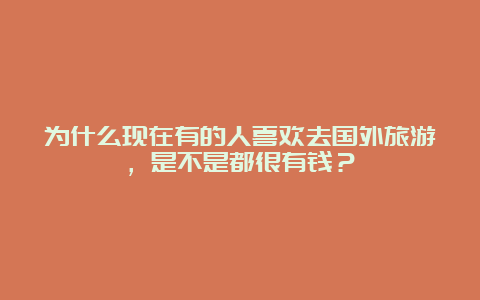 为什么现在有的人喜欢去国外旅游，是不是都很有钱？